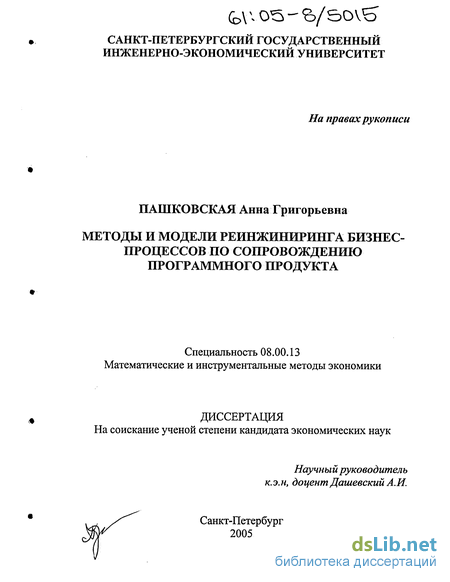 61:05-8/5015

САНКТ-ПЕТЕРБУРГСКИЙ ГОСУДАРСТВЕННЫЙ ИНЖЕНЕРНО-ЭКОНОМИЧЕСКИЙ УНИВЕРСИТЕТ

На правах рукописи

ПАШКОВСКАЯ Анна Григорьевна

МЕТОДЫ И МОДЕЛИ РЕИНЖИНИРИНГА БИЗНЕС-ПРОЦЕССОВ ПО СОПРОВОЖДЕНИЮ ПРОГРАММНОГО ПРОДУКТА

Специальность 08.00.13
Математические и инструментальные методы экономики

ДИССЕРТАЦИЯ
На соискание ученой степени кандидата экономических наук

Научный руководитель
к.э.н, доцент Дашевский А.И.

Санкт-Петербург
2005

dsLib.net
библиотека диссертаций